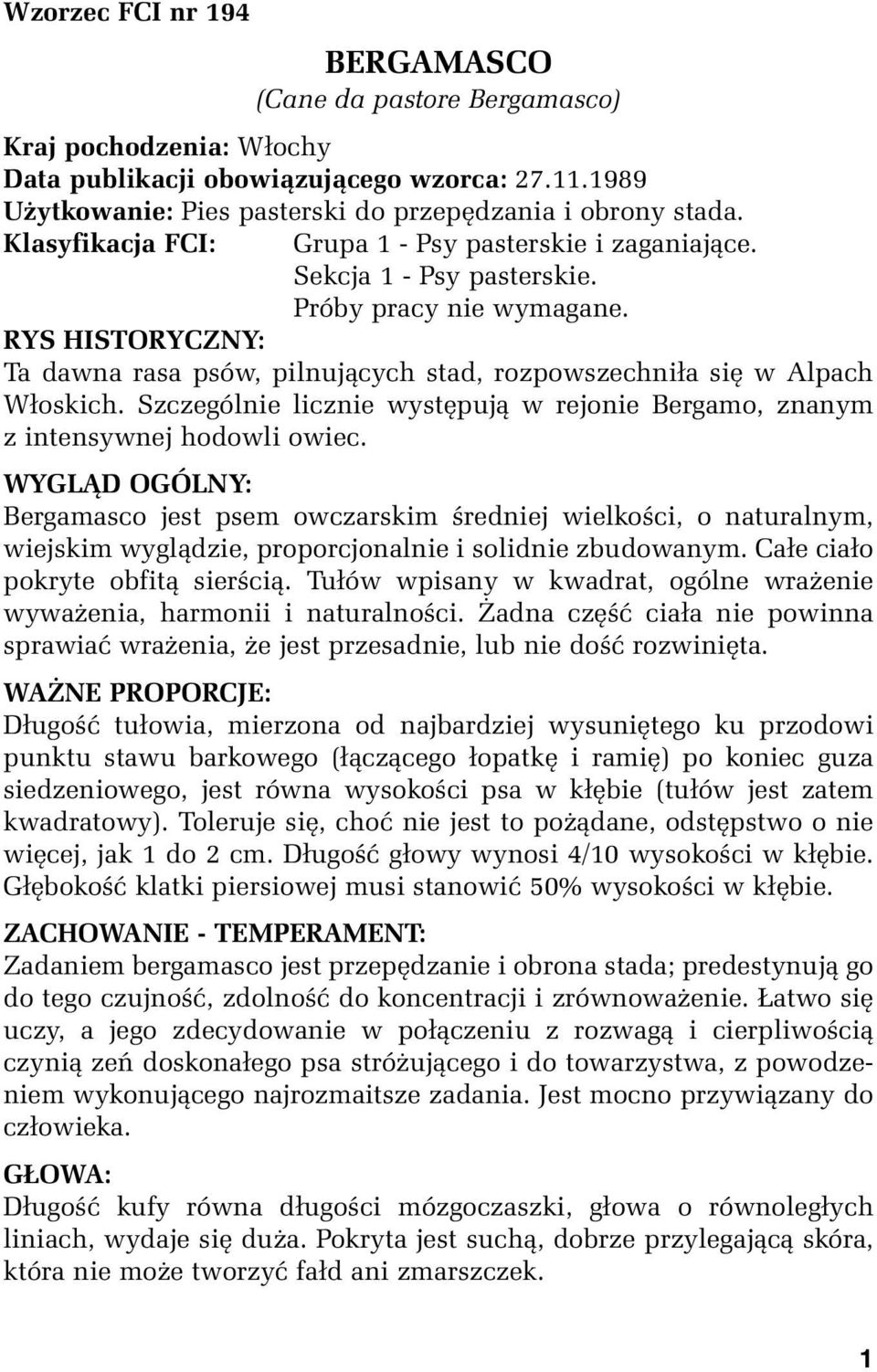 Wzorzec FCI nr 194

BERGAMASCO
(Cane da pastore Bergamasco)

Kraj pochodzenia: Włochy
Data publikacji obowiązującego wzorca: 27.11.1989
Użytkowanie: Pies pasterski do przepędzania i obrony stada.
Klasyfikacja FCI: Grupa 1 - Psy pasterskie i zaganiające.
Sekcja 1 - Psy pasterskie.
Próby pracy nie wymagane.

RYS HISTORYCZNY:
Ta dawna rasa psów, pilnujących stad, rozpowszechniła się w Alpach Włoskich. Szczególnie licznie występują w rejonie Bergamo, znanym z intensywnej hodowli owiec.

WYGLĄD OGÓLNY:
Bergamasco jest psem owczarskim średniej wielkości, o naturalnym, wiejskim wyglądzie, proporcjonalnie i solidnie zbudowanym. Całe ciało pokryte obfitą sierścią. Tułów wpisany w kwadrat, ogólne wrażenie wyważenia, harmonii i naturalności. Żadna część ciała nie powinna sprawiać wrażenia, że jest przesadnie, lub nie dość rozwinięta.

WAŻNE PROPORCJE:
Długość tułowia, mierzona od najbardziej wysuniętego ku przodowi punktu stawu barkowego (łączącego łopatkę i ramię) po koniec guza siedzeniowego, jest równa wysokości psa w kłębie (tułów jest zatem kwadratowy). Toleruje się, choć nie jest to pożądane, odstępstwo o nie więcej, jak 1 do 2 cm. Długość głowy wynosi 4/10 wysokości w kłębie. Głębokość klatki piersiowej musi stanowić 50% wysokości w kłębie.

ZACHOWANIE - TEMPERAMENT:
Zadaniem bergamasco jest przepędzanie i obrona stada; predestynują go do tego czujność, zdolność do koncentracji i zrównoważenie. Łatwo się uczy, a jego zdecydowanie w połączeniu z rozwagą i cierpliwością czynią zeń doskonałego psa stróżującego i do towarzystwa, z powodzeniem wykonującego najrozmaitsze zadania. Jest mocno przywiązany do człowieka.

GŁOWA:
Długość kufy równa długości mózgoczaszki, głowa o równoległych liniach, wydaje się duża. Pokryta jest suchą, dobrze przylegającą skóra, która nie może tworzyć fałd ani zmarszczek.

1